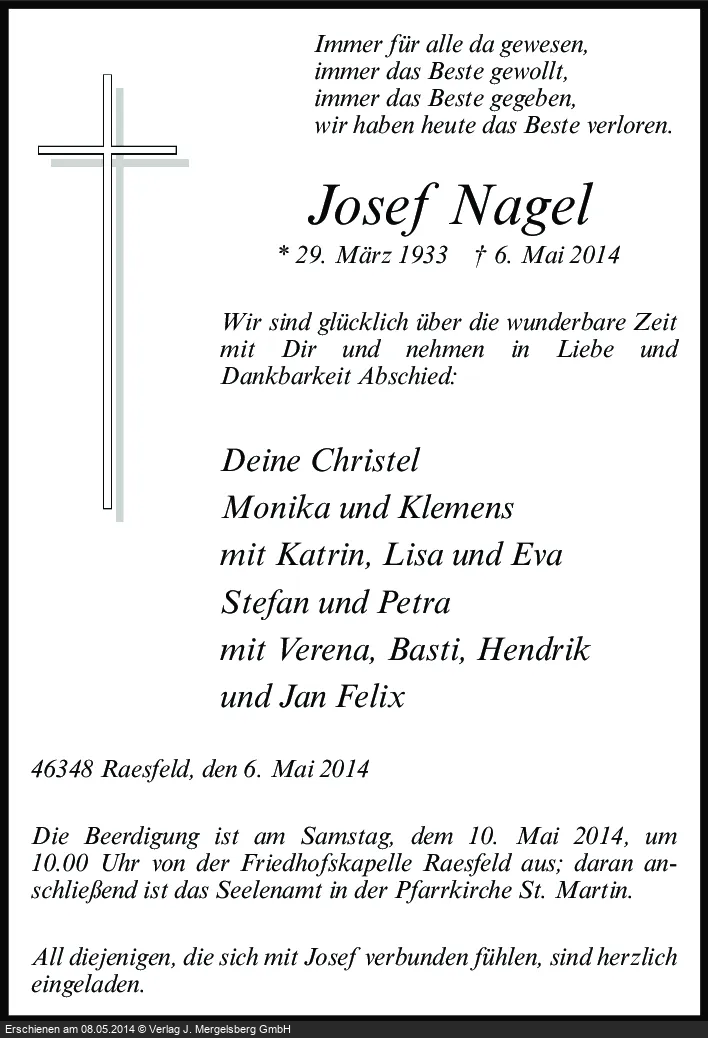 Immer für alle da gewesen,
immer das Beste gewollt,
immer das Beste gegeben,
wir haben heute das Beste verloren.

Josef Nagel

* 29. März 1933 † 6. Mai 2014

Wir sind glücklich über die wunderbare Zeit mit Dir und nehmen in Liebe und Dankbarkeit Abschied:

Deine Christel
Monika und Klemens
mit Katrin, Lisa und Eva
Stefan und Petra
mit Verena, Basti, Hendrik
und Jan Felix

46348 Raesfeld, den 6. Mai 2014

Die Beerdigung ist am Samstag, dem 10. Mai 2014, um 10.00 Uhr von der Friedhofskapelle Raesfeld aus; daran anschließend ist das Seelenamt in der Pfarrkirche St. Martin.

All diejenigen, die sich mit Josef verbunden fühlen, sind herzlich eingeladen.

Erschienen am 08.05.2014 © Verlag J. Mergelsberg GmbH